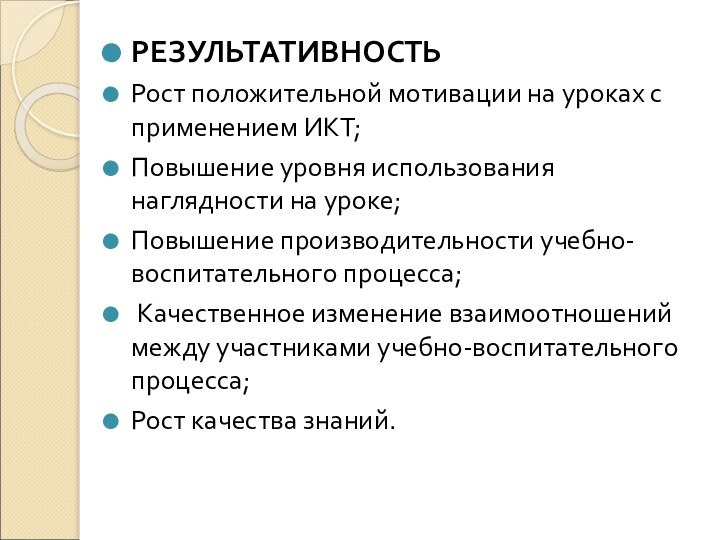 РЕЗУЛЬТАТИВНОСТЬ

Рост положительной мотивации на уроках с применением ИКТ;

Повышение уровня использования наглядности на уроке;

Повышение производительности учебно-воспитательного процесса;

Качественное изменение взаимоотношений между участниками учебно-воспитательного процесса;

Рост качества знаний.